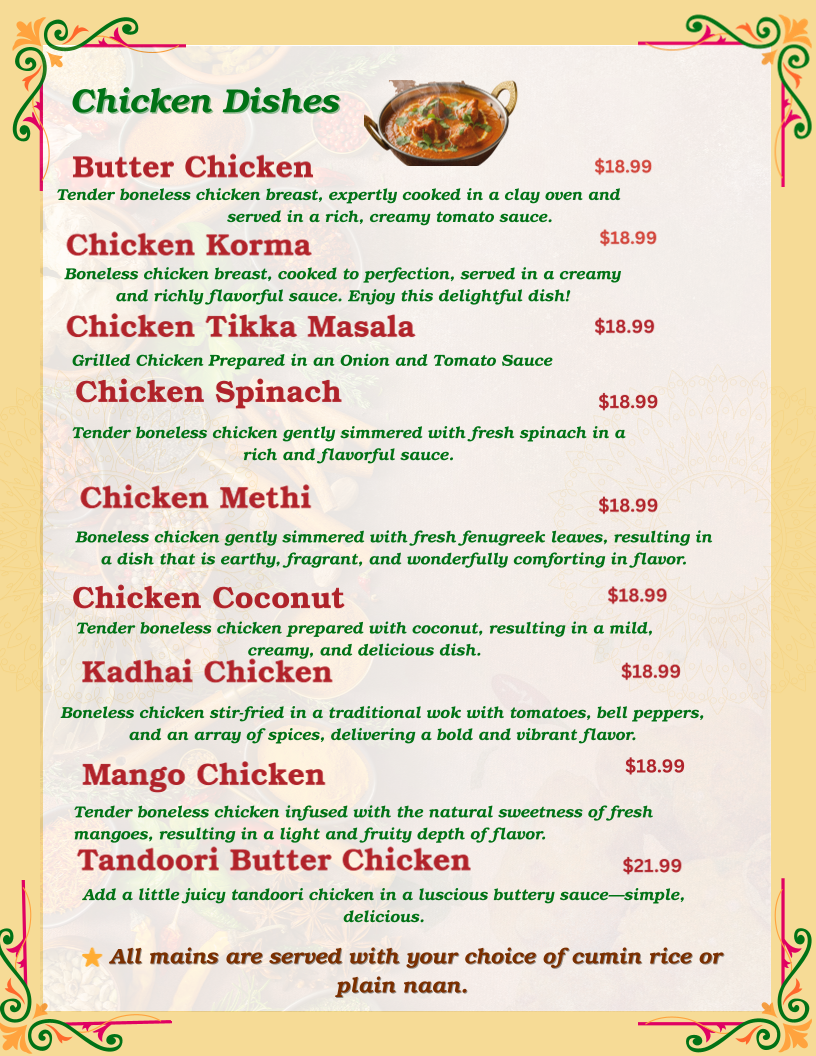 Chicken Dishes

Butter Chicken $18.99

Tender boneless chicken breast, expertly cooked in a clay oven and served in a rich, creamy tomato sauce.

Chicken Korma $18.99

Boneless chicken breast, cooked to perfection, served in a creamy and richly flavorful sauce. Enjoy this delightful dish!

Chicken Tikka Masala $18.99

Grilled Chicken Prepared in an Onion and Tomato Sauce

Chicken Spinach $18.99

Tender boneless chicken gently simmered with fresh spinach in a rich and flavorful sauce.

Chicken Methi $18.99

Boneless chicken gently simmered with fresh fenugreek leaves, resulting in a dish that is earthy, fragrant, and wonderfully comforting in flavor.

Chicken Coconut $18.99

Tender boneless chicken prepared with coconut, resulting in a mild, creamy, and delicious dish.

Kadhai Chicken $18.99

Boneless chicken stir-fried in a traditional wok with tomatoes, bell peppers, and an array of spices, delivering a bold and vibrant flavor.

Mango Chicken $18.99

Tender boneless chicken infused with the natural sweetness of fresh mangoes, resulting in a light and fruity depth of flavor.

Tandoori Butter Chicken $21.99

Add a little juicy tandoori chicken in a luscious buttery sauce—simple, delicious.

All mains are served with your choice of cumin rice or plain naan.